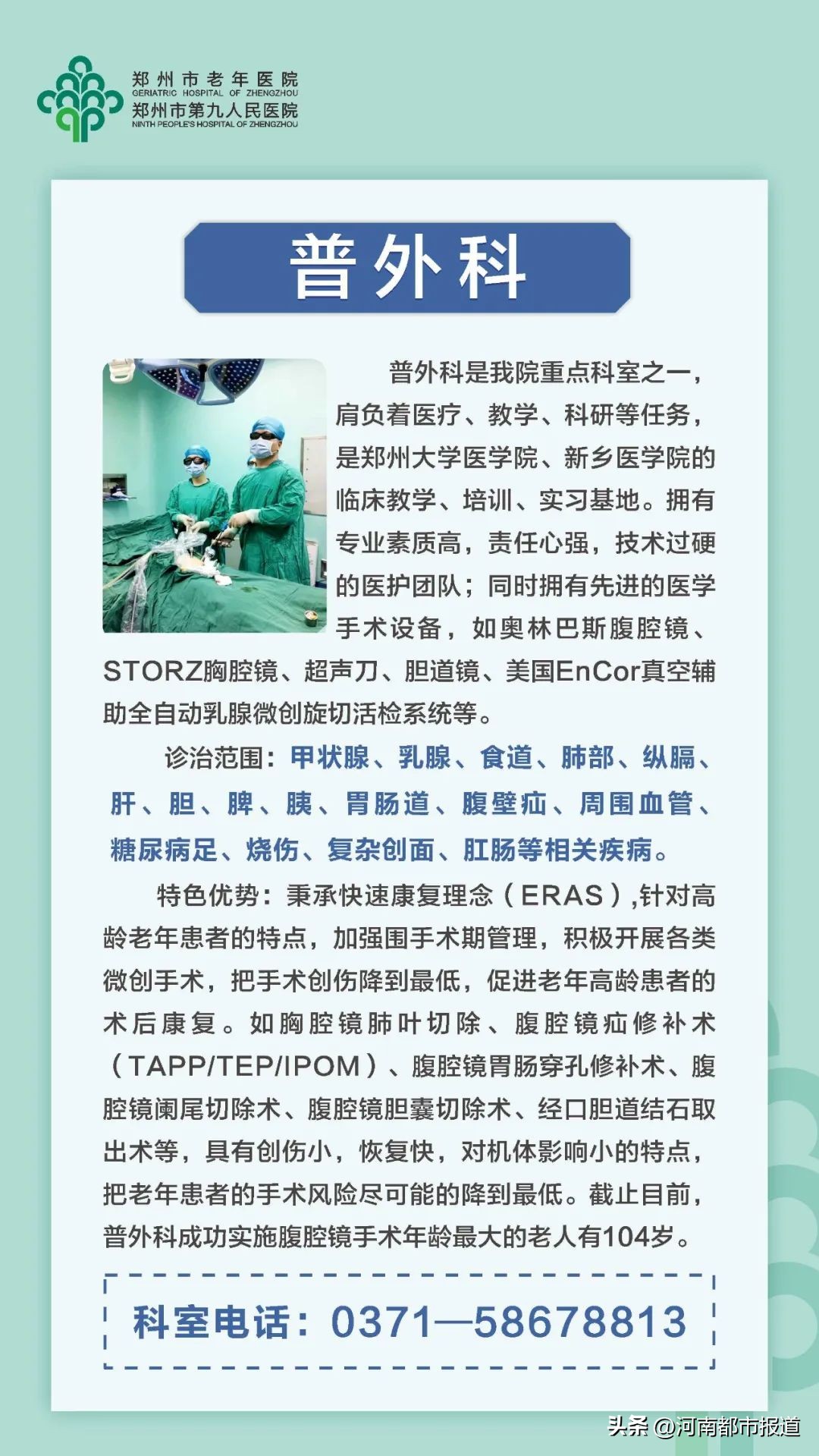 郑州市老年医院
GERIATRIC HOSPITAL OF ZHENGZHOU
郑州市第九人民医院
NINTH PEOPLE'S HOSPITAL OF ZHENGZHOU

普外科

普外科是我院重点科室之一，肩负着医疗、教学、科研等任务，是郑州大学医学院、新乡医学院的临床教学、培训、实习基地。拥有专业素质高，责任心强，技术过硬的医护团队；同时拥有先进的医学手术设备，如奥林巴斯腹腔镜、STORZ胸腔镜、超声刀、胆道镜、美国EnCor真空辅助全自动乳腺微创旋切活检系统等。

诊治范围：甲状腺、乳腺、食道、肺部、纵膈、肝、胆、脾、胰、胃肠道、腹壁疝、周围血管、糖尿病足、烧伤、复杂创面、肛肠等相关疾病。

特色优势：秉承快速康复理念（ERAS）,针对高龄老年患者的特点，加强围手术期管理，积极开展各类微创手术，把手术创伤降到最低，促进老年高龄患者的术后康复。如胸腔镜肺叶切除、腹腔镜疝修补术（TAPP/TEP/IPOM）、腹腔镜胃肠穿孔修补术、腹腔镜阑尾切除术、腹腔镜胆囊切除术、经口胆道结石取出术等，具有创伤小，恢复快，对机体影响小的特点，把老年患者的手术风险尽可能的降到最低。截止目前，普外科成功实施腹腔镜手术年龄最大的老人有104岁。

科室电话：0371—58678813

头条 @河南都市报道